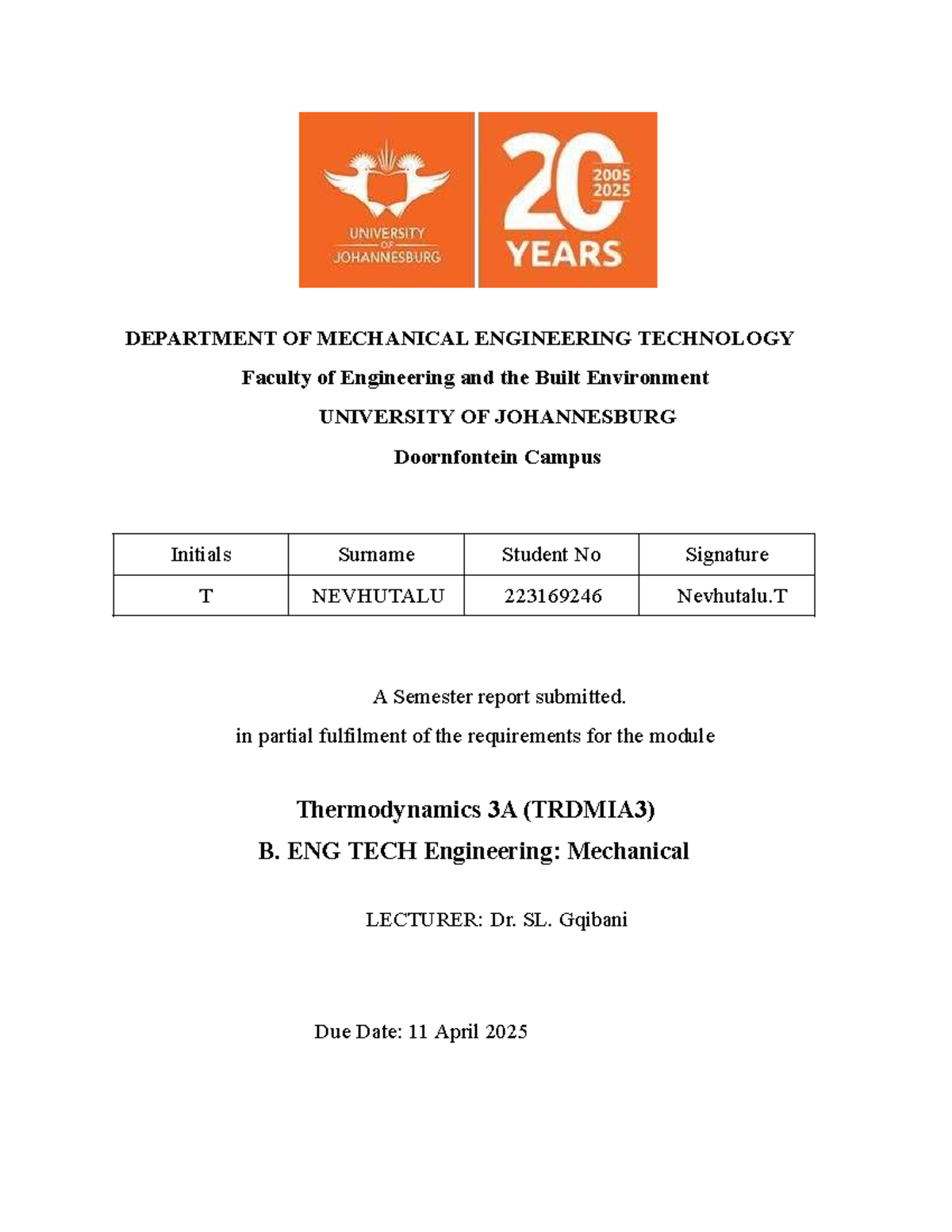 UNIVERSITY OF JOHANNESBURG

20 2005 2025 YEARS

DEPARTMENT OF MECHANICAL ENGINEERING TECHNOLOGY

Faculty of Engineering and the Built Environment

UNIVERSITY OF JOHANNESBURG

Doornfontein Campus

| Initials | Surname | Student No | Signature |
|---|---|---|---|
| T | NEVHUTALU | 223169246 | Nevhutalu.T |

A Semester report submitted.

in partial fulfilment of the requirements for the module

Thermodynamics 3A (TRDMIA3)

B. ENG TECH Engineering: Mechanical

LECTURER: Dr. SL. Gqibani

Due Date: 11 April 2025